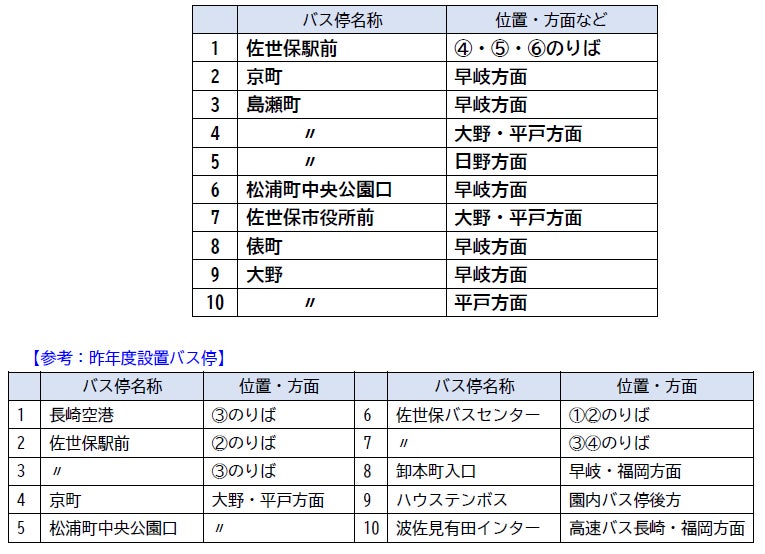 | | バス停名称 | 位置・方面など |
|---|---|---|
| 1 | 佐世保駅前 | ④・⑤・⑥のりば |
| 2 | 京町 | 早岐方面 |
| 3 | 島瀬町 | 早岐方面 |
| 4 | 〃 | 大野・平戸方面 |
| 5 | 〃 | 日野方面 |
| 6 | 松浦町中央公園口 | 早岐方面 |
| 7 | 佐世保市役所前 | 大野・平戸方面 |
| 8 | 俵町 | 早岐方面 |
| 9 | 大野 | 早岐方面 |
| 10 | 〃 | 平戸方面 |

【参考：昨年度設置バス停】

| | バス停名称 | 位置・方面 | | バス停名称 | 位置・方面 |
|---|---|---|---|---|---|
| 1 | 長崎空港 | ③のりば | 6 | 佐世保バスセンター | ①②のりば |
| 2 | 佐世保駅前 | ②のりば | 7 | 〃 | ③④のりば |
| 3 | 〃 | ③のりば | 8 | 卸本町入口 | 早岐・福岡方面 |
| 4 | 京町 | 大野・平戸方面 | 9 | ハウステンボス | 園内バス停後方 |
| 5 | 松浦町中央公園口 | 〃 | 10 | 波佐見有田インター | 高速バス長崎・福岡方面 |